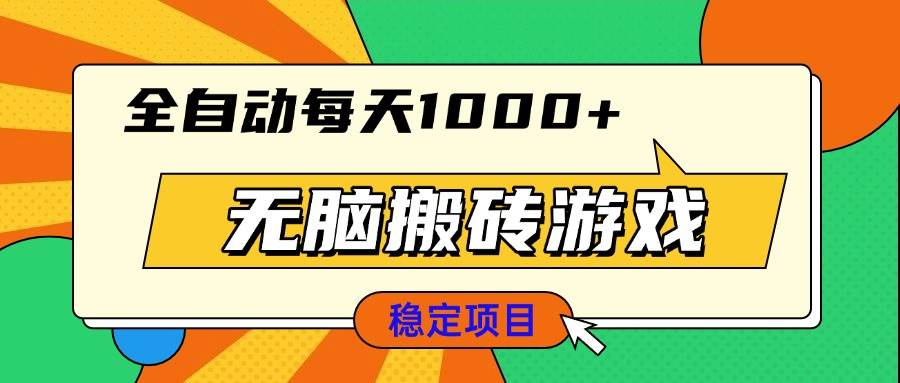 全自动每天1000+

无脑搬砖游戏

稳定项目